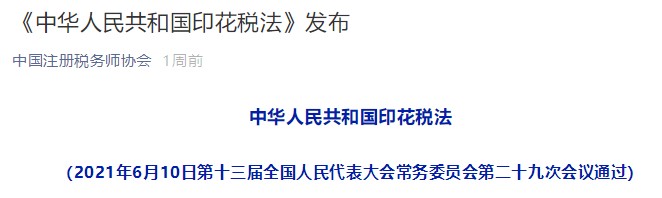 《中华人民共和国印花税法》发布

中国注册税务师协会 1周前

中华人民共和国印花税法

（2021年6月10日第十三届全国人民代表大会常务委员会第二十九次会议通过）